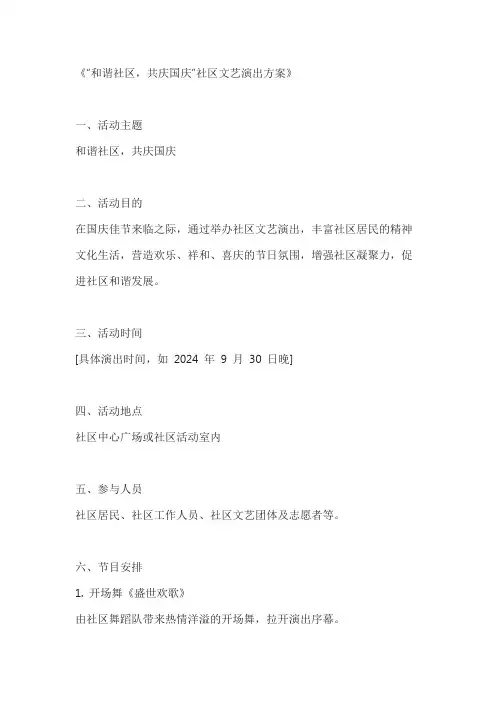 《“和谐社区，共庆国庆”社区文艺演出方案》

一、活动主题
和谐社区，共庆国庆

二、活动目的
在国庆佳节来临之际，通过举办社区文艺演出，丰富社区居民的精神文化生活，营造欢乐、祥和、喜庆的节日氛围，增强社区凝聚力，促进社区和谐发展。

三、活动时间
[具体演出时间，如 2024 年 9 月 30 日晚]

四、活动地点
社区中心广场或社区活动室内

五、参与人员
社区居民、社区工作人员、社区文艺团体及志愿者等。

六、节目安排
1. 开场舞《盛世欢歌》
由社区舞蹈队带来热情洋溢的开场舞，拉开演出序幕。